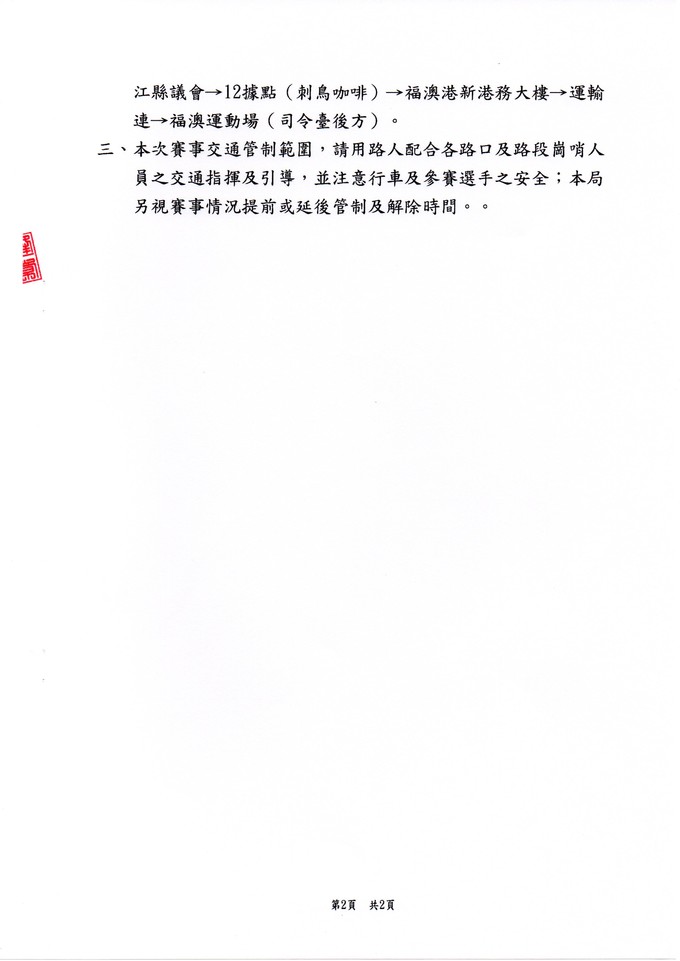 江縣議會→12據點（刺鳥咖啡）→福澳港新港務大樓→運輸連→福澳運動場（司令臺後方）。

三、本次賽事交通管制範圍，請用路人配合各路口及路段崗哨人員之交通指揮及引導，並注意行車及參賽選手之安全；本局另視賽事情況提前或延後管制及解除時間。。

第2頁 共2頁